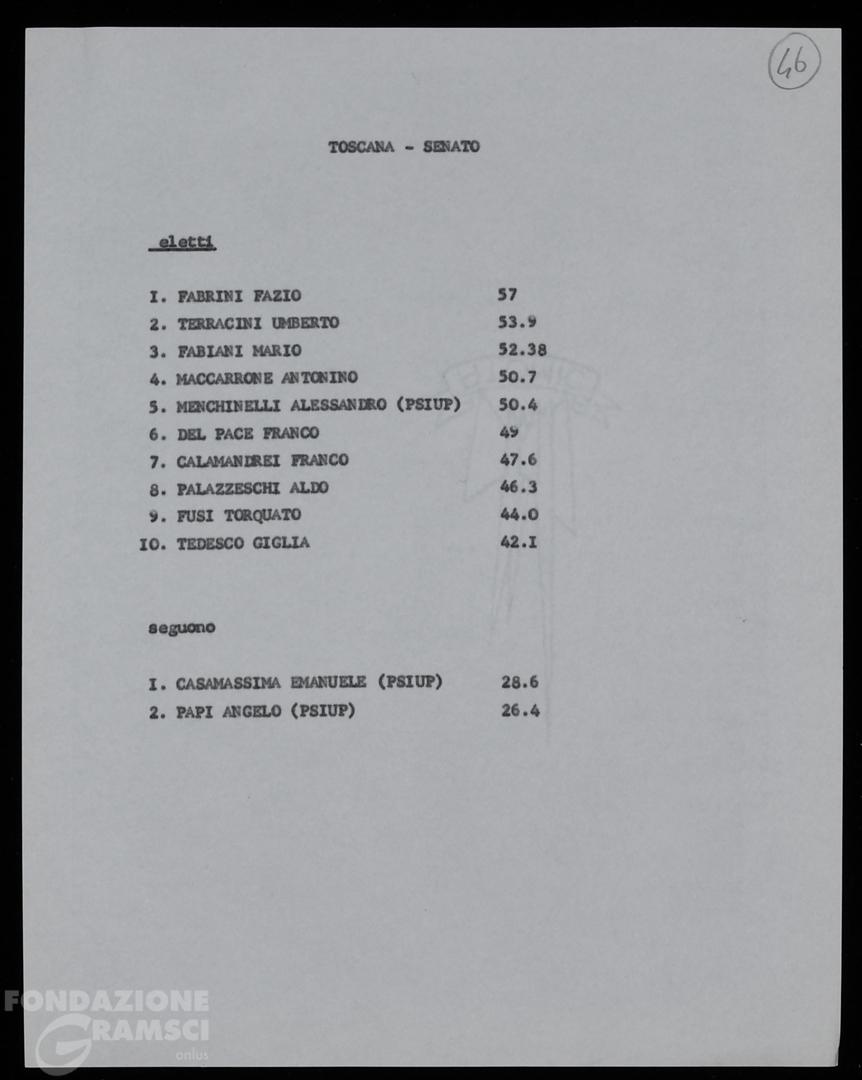 46

TOSCANA - SENATO

eletti

I. FABRINI FAZIO 57
2. TERRACINI UMBERTO 53.9
3. FABIANI MARIO 52.38
4. MACCARRONE ANTONINO 50.7
5. MENCHINELLI ALESSANDRO (PSIUP) 50.4
6. DEL PACE FRANCO 49
7. CALAMANDREI FRANCO 47.6
8. PALAZZESCHI ALDO 46.3
9. FUSI TORQUATO 44.0
IO. TEDESCO GIGLIA 42.I

seguono

I. CASAMASSIMA EMANUELE (PSIUP) 28.6
2. PAPI ANGELO (PSIUP) 26.4

FONDAZIONE GRAMSCI onlus